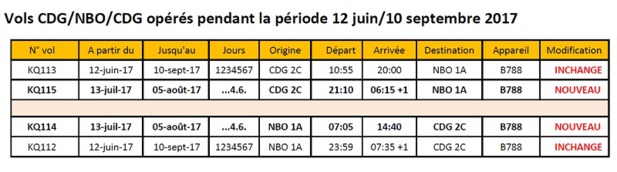 Vols CDG/NBO/CDG opérés pendant la période 12 juin/10 septembre 2017

| N° vol | A partir du | Jusqu'au | Jours | Origine | Départ | Arrivée | Destination | Appareil | Modification |
|---|---|---|---|---|---|---|---|---|---|
| KQ113 | 12-juin-17 | 10-sept-17 | 1234567 | CDG 2C | 10:55 | 20:00 | NBO 1A | B788 | INCHANGE |
| KQ115 | 13-juil-17 | 05-août-17 | ...4.6. | CDG 2C | 21:10 | 06:15 +1 | NBO 1A | B788 | NOUVEAU |
| | | | | | | | | | |
| KQ114 | 13-juil-17 | 05-août-17 | ...4.6. | NBO 1A | 07:05 | 14:40 | CDG 2C | B788 | NOUVEAU |
| KQ112 | 12-juin-17 | 10-sept-17 | 1234567 | NBO 1A | 23:59 | 07:35 +1 | CDG 2C | B788 | INCHANGE |